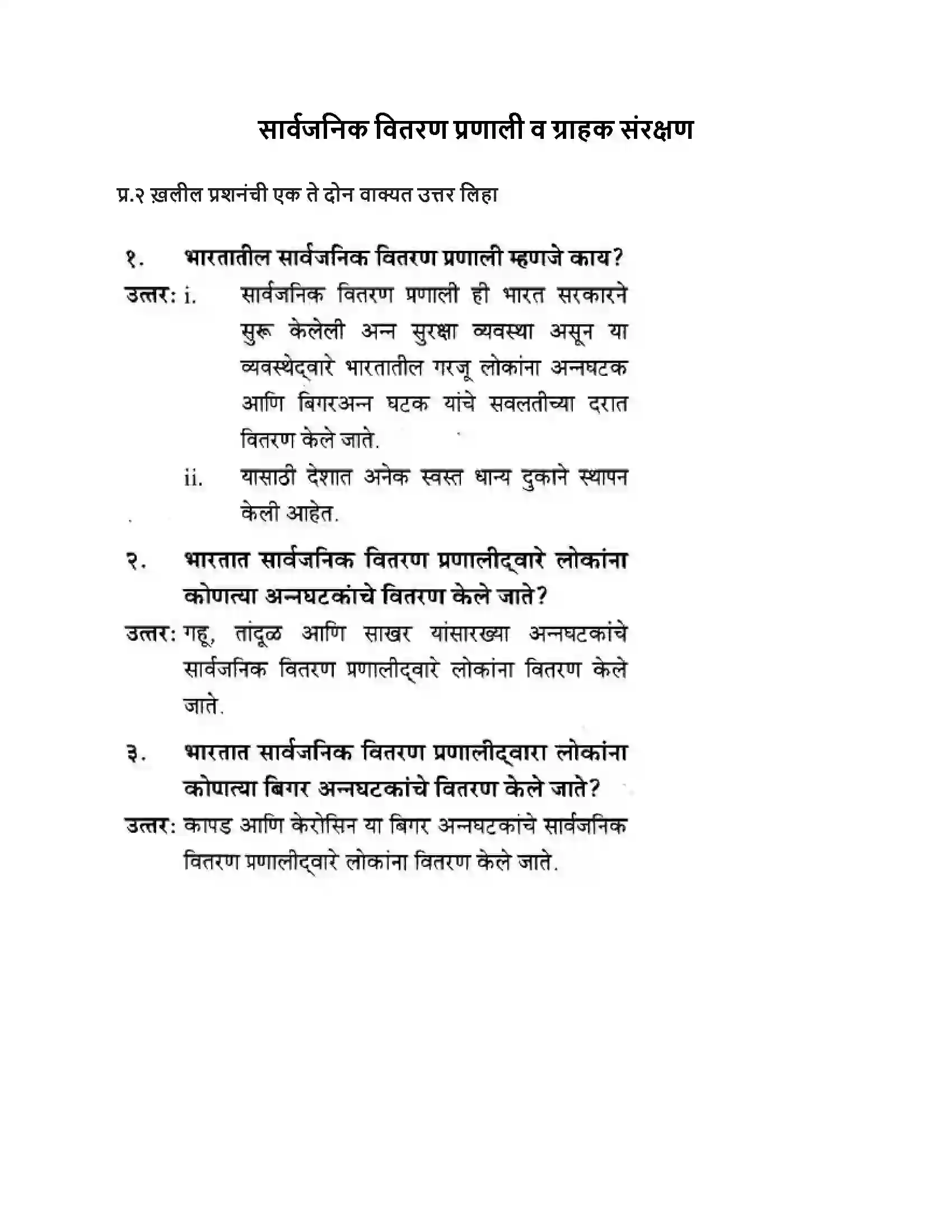 सार्वजनिक वितरण प्रणाली व ग्राहक संरक्षण

प्र.२ ख़लील प्रशनंची एक ते दोन वाक्यत उत्तर लिहा

१. भारतातील सार्वजनिक वितरण प्रणाली म्हणजे काय?

उत्तर: i. सार्वजनिक वितरण प्रणाली ही भारत सरकारने सुरू केलेली अन्न सुरक्षा व्यवस्था असून या व्यवस्थेद्वारे भारतातील गरजू लोकांना अन्नघटक आणि बिगरअन्न घटक यांचे सवलतीच्या दरात वितरण केले जाते.

ii. यासाठी देशात अनेक स्वस्त धान्य दुकाने स्थापन केली आहेत.

२. भारतात सार्वजनिक वितरण प्रणालीद्वारे लोकांना कोणत्या अन्नघटकांचे वितरण केले जाते?

उत्तर: गहू, तांदूळ आणि साखर यांसारख्या अन्नघटकांचे सार्वजनिक वितरण प्रणालीद्वारे लोकांना वितरण केले जाते.

३. भारतात सार्वजनिक वितरण प्रणालीद्वारा लोकांना कोणत्या बिगर अन्नघटकांचे वितरण केले जाते?

उत्तर: कापड आणि केरोसिन या बिगर अन्नघटकांचे सार्वजनिक वितरण प्रणालीद्वारे लोकांना वितरण केले जाते.